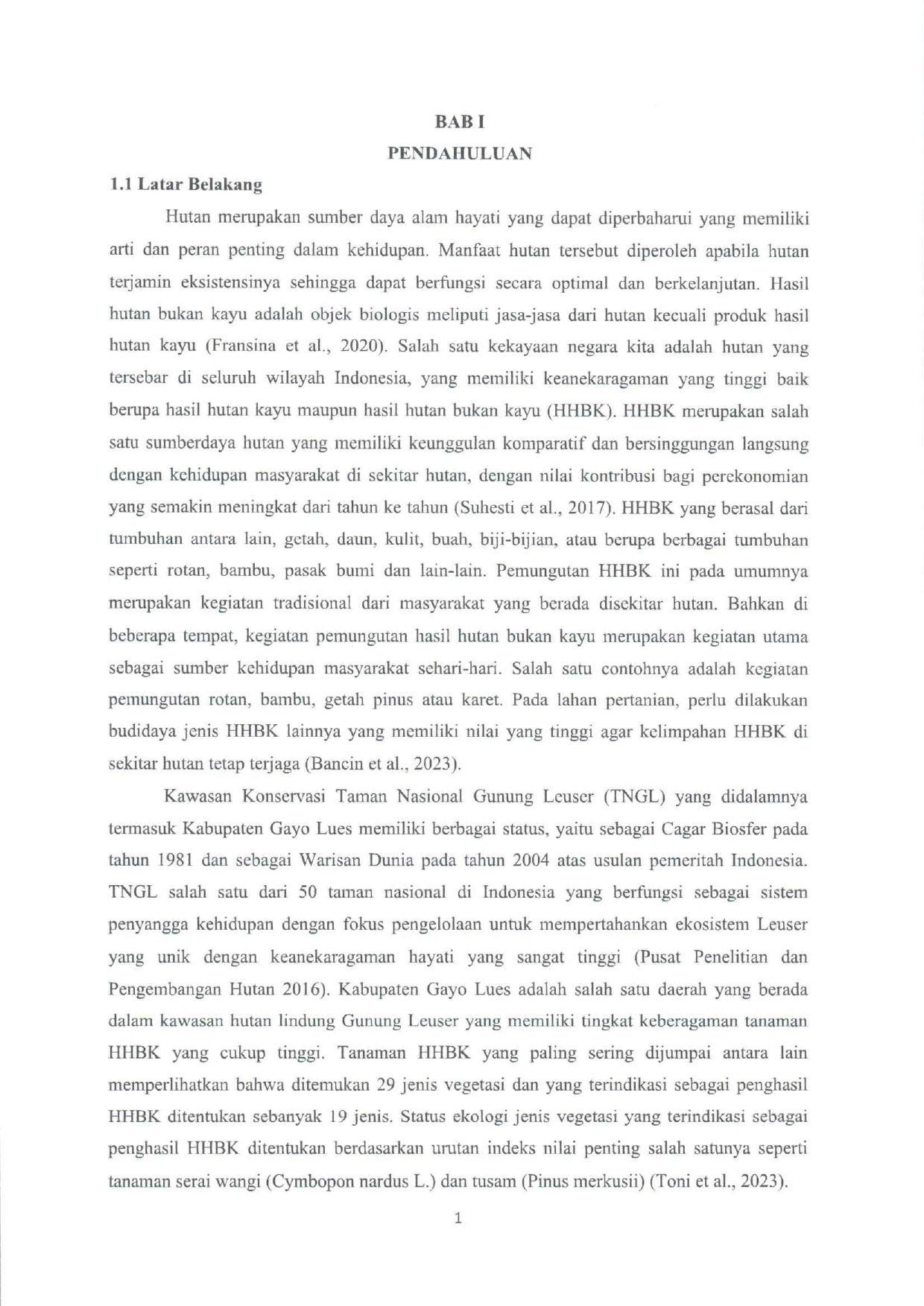 BAB I

PENDAHULUAN

1.1 Latar Belakang

Hutan merupakan sumber daya alam hayati yang dapat diperbaharui yang memiliki arti dan peran penting dalam kehidupan. Manfaat hutan tersebut diperoleh apabila hutan terjamin eksistensinya sehingga dapat berfungsi secara optimal dan berkelanjutan. Hasil hutan bukan kayu adalah objek biologis meliputi jasa-jasa dari hutan kecuali produk hasil hutan kayu (Fransina et al., 2020). Salah satu kekayaan negara kita adalah hutan yang tersebar di seluruh wilayah Indonesia, yang memiliki keanekaragaman yang tinggi baik berupa hasil hutan kayu maupun hasil hutan bukan kayu (HHBK). HHBK merupakan salah satu sumberdaya hutan yang memiliki keunggulan komparatif dan bersinggungan langsung dengan kehidupan masyarakat di sekitar hutan, dengan nilai kontribusi bagi perekonomian yang semakin meningkat dari tahun ke tahun (Suhesti et al., 2017). HHBK yang berasal dari tumbuhan antara lain, getah, daun, kulit, buah, biji-bijian, atau berupa berbagai tumbuhan seperti rotan, bambu, pasak bumi dan lain-lain. Pemungutan HHBK ini pada umumnya merupakan kegiatan tradisional dari masyarakat yang berada disekitar hutan. Bahkan di beberapa tempat, kegiatan pemungutan hasil hutan bukan kayu merupakan kegiatan utama sebagai sumber kehidupan masyarakat sehari-hari. Salah satu contohnya adalah kegiatan pemungutan rotan, bambu, getah pinus atau karet. Pada lahan pertanian, perlu dilakukan budidaya jenis HHBK lainnya yang memiliki nilai yang tinggi agar kelimpahan HHBK di sekitar hutan tetap terjaga (Bancin et al., 2023).

Kawasan Konservasi Taman Nasional Gunung Leuser (TNGL) yang didalamnya termasuk Kabupaten Gayo Lues memiliki berbagai status, yaitu sebagai Cagar Biosfer pada tahun 1981 dan sebagai Warisan Dunia pada tahun 2004 atas usulan pemeritah Indonesia. TNGL salah satu dari 50 taman nasional di Indonesia yang berfungsi sebagai sistem penyangga kehidupan dengan fokus pengelolaan untuk mempertahankan ekosistem Leuser yang unik dengan keanekaragaman hayati yang sangat tinggi (Pusat Penelitian dan Pengembangan Hutan 2016). Kabupaten Gayo Lues adalah salah satu daerah yang berada dalam kawasan hutan lindung Gunung Leuser yang memiliki tingkat keberagaman tanaman HHBK yang cukup tinggi. Tanaman HHBK yang paling sering dijumpai antara lain memperlihatkan bahwa ditemukan 29 jenis vegetasi dan yang terindikasi sebagai penghasil HHBK ditentukan sebanyak 19 jenis. Status ekologi jenis vegetasi yang terindikasi sebagai penghasil HHBK ditentukan berdasarkan urutan indeks nilai penting salah satunya seperti tanaman serai wangi (Cymbopon nardus L.) dan tusam (Pinus merkusii) (Toni et al., 2023).

1